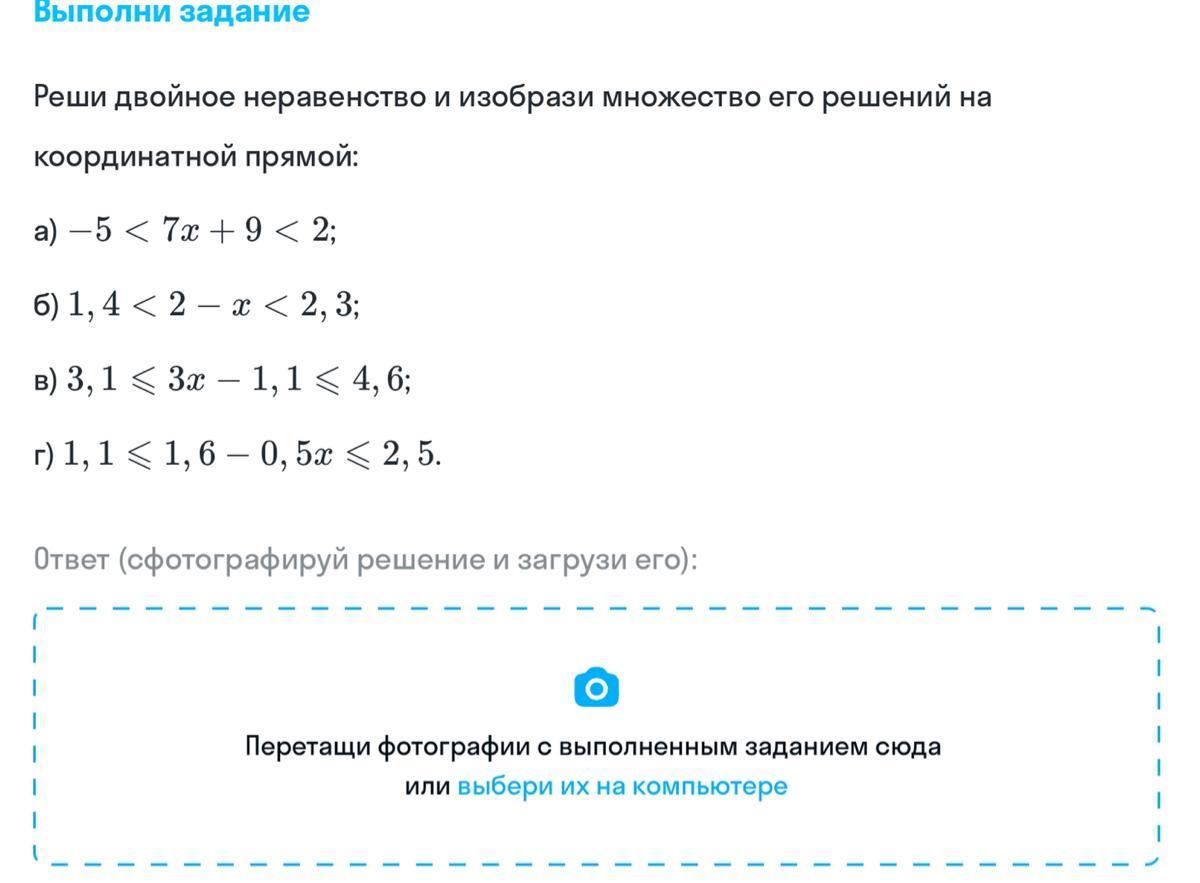 Выполни задание

Реши двойное неравенство и изобрази множество его решений на координатной прямой:

а) $-5 < 7x + 9 < 2$;

б) $1,4 < 2 - x < 2,3$;

в) $3,1 \leqslant 3x - 1,1 \leqslant 4,6$;

г) $1,1 \leqslant 1,6 - 0,5x \leqslant 2,5$.

Ответ (сфотографируй решение и загрузи его):

Перетащи фотографии с выполненным заданием сюда
или выбери их на компьютере